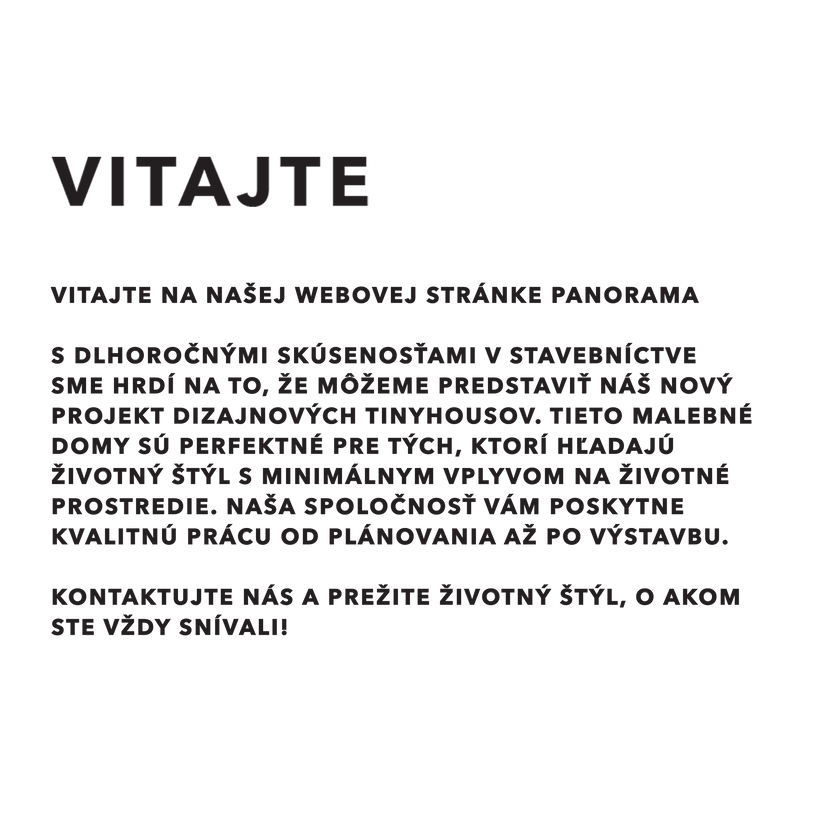 VITAJTE

VITAJTE NA NAŠEJ WEBOVEJ STRÁNKE PANORAMA

S DLHOROČNÝMI SKÚSENOSŤAMI V STAVEBNÍCTVE SME HRDÍ NA TO, ŽE MÔŽEME PREDSTAVIŤ NÁŠ NOVÝ PROJEKT DIZAJNOVÝCH TINYHOUSOV. TIETO MALEBNÉ DOMY SÚ PERFEKTNÉ PRE TÝCH, KTORÍ HĽADAJÚ ŽIVOTNÝ ŠTÝL S MINIMÁLNYM VPLYVOM NA ŽIVOTNÉ PROSTREDIE. NAŠA SPOLOČNOSŤ VÁM POSKYTNE KVALITNÚ PRÁCU OD PLÁNOVANIA AŽ PO VÝSTAVBU.

KONTAKTUJTE NÁS A PREŽITE ŽIVOTNÝ ŠTÝL, O AKOM STE VŽDY SNÍVALI!